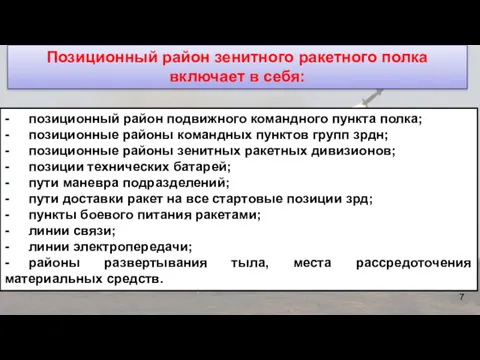 Позиционный район зенитного ракетного полка включает в себя:

- позиционный район подвижного командного пункта полка;
- позиционные районы командных пунктов групп зрдн;
- позиционные районы зенитных ракетных дивизионов;
- позиции технических батарей;
- пути маневра подразделений;
- пути доставки ракет на все стартовые позиции зрд;
- пункты боевого питания ракетами;
- линии связи;
- линии электропередачи;
- районы развертывания тыла, места рассредоточения материальных средств.

7